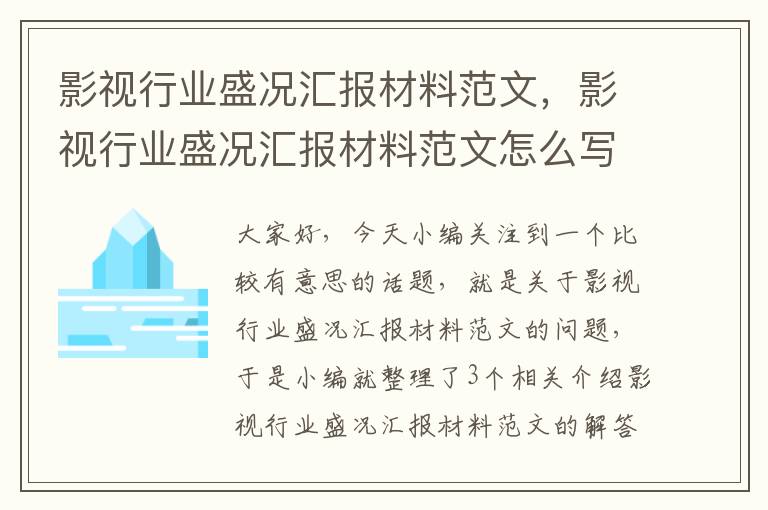 影视行业盛况汇报材料范文，影视行业盛况汇报材料范文怎么写

大家好，今天小编关注到一个比较有意思的话题，就是关于影视行业盛况汇报材料范文的问题，于是小编就整理了3个相关介绍影视行业盛况汇报材料范文的解答